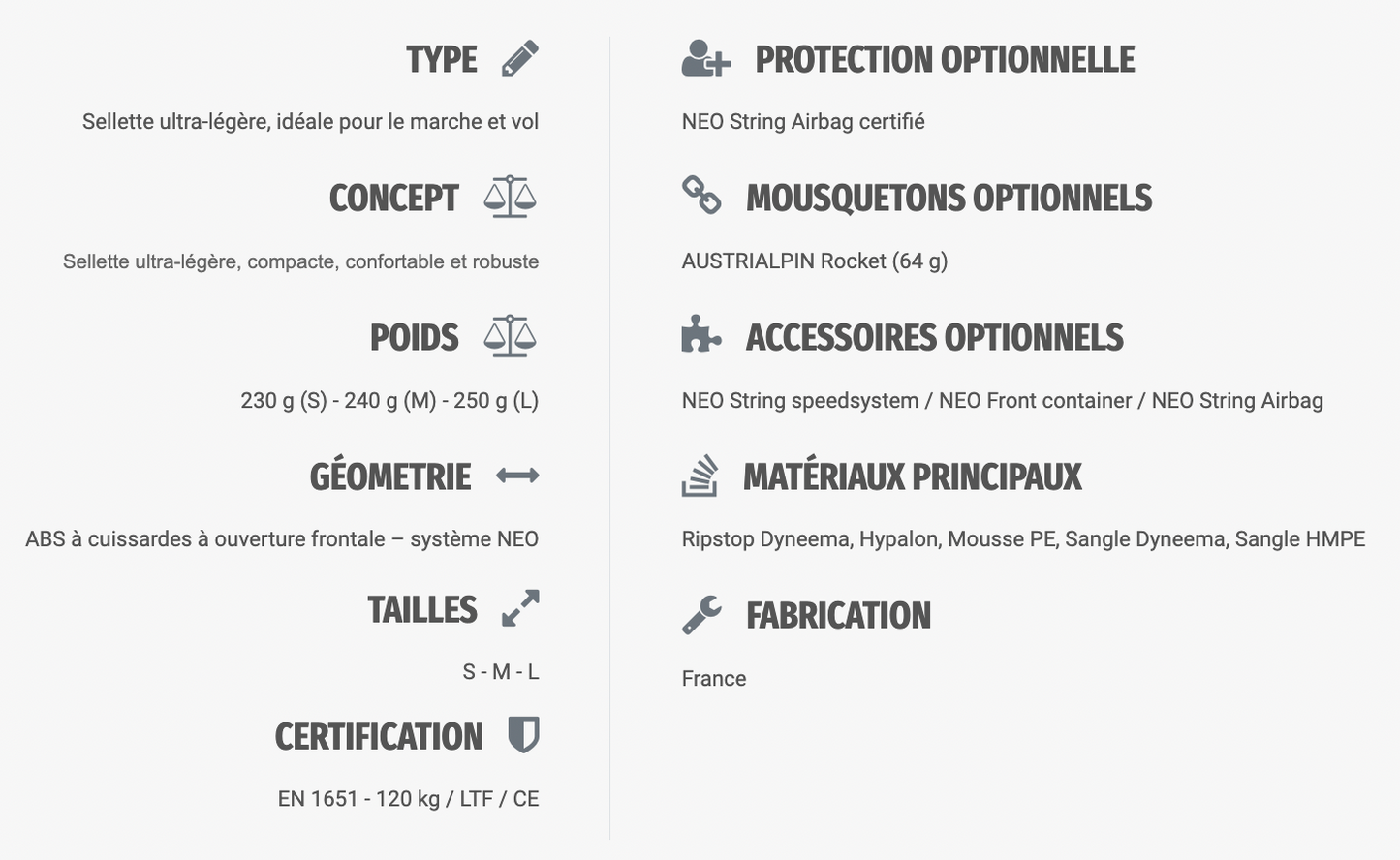 TYPE

Sellette ultra-légère, idéale pour le marche et vol

CONCEPT

Sellette ultra-légère, compacte, confortable et robuste

POIDS

230 g (S) - 240 g (M) - 250 g (L)

GÉOMETRIE

ABS à cuissardes à ouverture frontale – système NEO

TAILLES

S - M - L

CERTIFICATION

EN 1651 - 120 kg / LTF / CE

PROTECTION OPTIONNELLE

NEO String Airbag certifié

MOUSQUETONS OPTIONNELS

AUSTRIALPIN Rocket (64 g)

ACCESSOIRES OPTIONNELS

NEO String speedsystem / NEO Front container / NEO String Airbag

MATÉRIAUX PRINCIPAUX

Ripstop Dyneema, Hypalon, Mousse PE, Sangle Dyneema, Sangle HMPE

FABRICATION

France